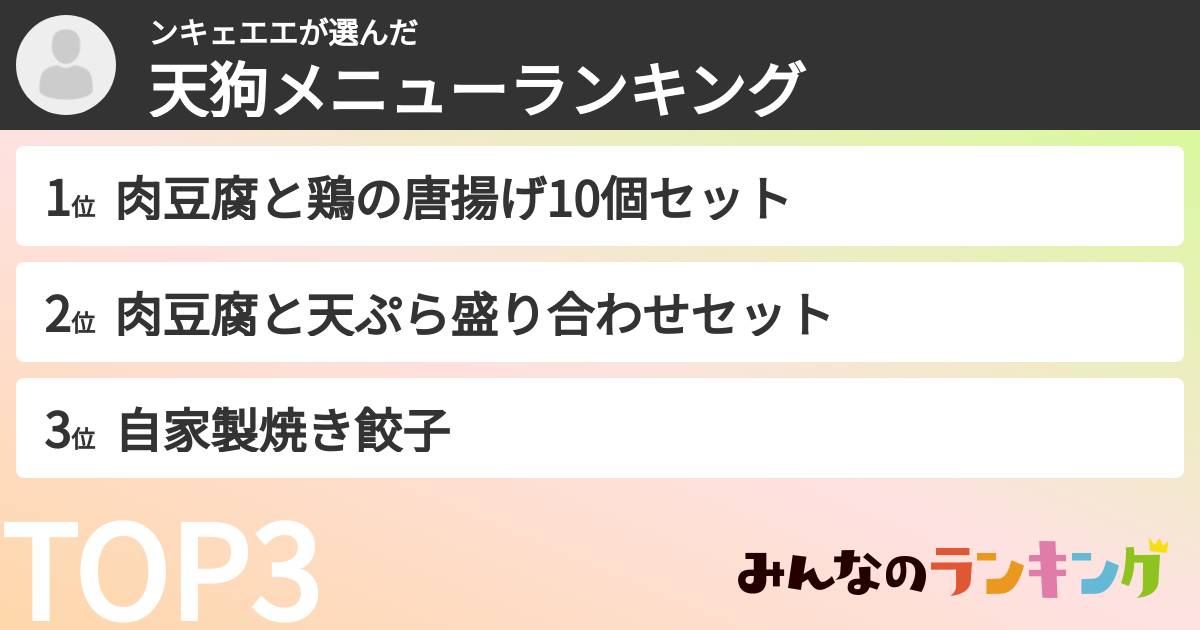 ンキェエエが選んだ
天狗メニューランキング

1位 肉豆腐と鶏の唐揚げ10個セット

2位 肉豆腐と天ぷら盛り合わせセット

3位 自家製焼き餃子

TOP3

みんなのランキング